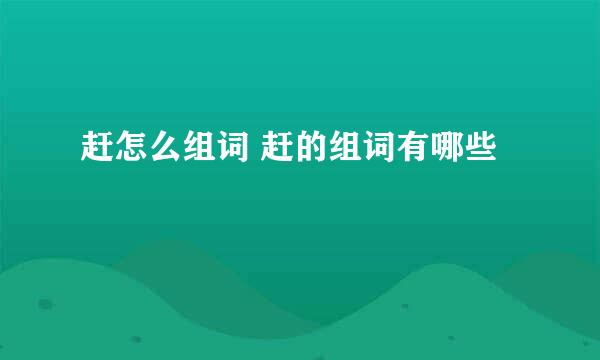 赶怎么组词 赶的组词有哪些